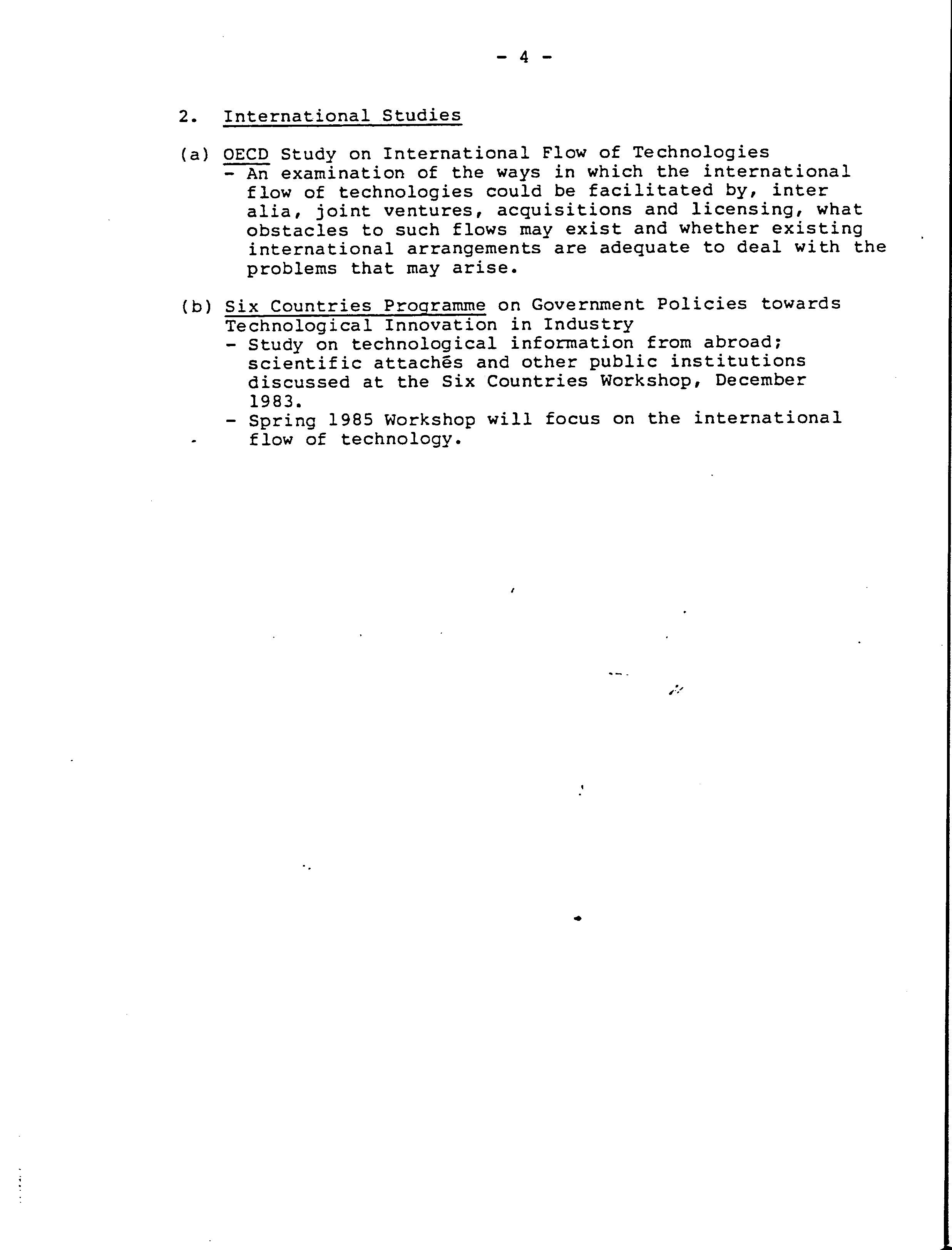 - 4 -

2. International Studies

(a) OECD Study on International Flow of Technologies
- An examination of the ways in which the international flow of technologies could be facilitated by, inter alia, joint ventures, acquisitions and licensing, what obstacles to such flows may exist and whether existing international arrangements are adequate to deal with the problems that may arise.

(b) Six Countries Programme on Government Policies towards Technological Innovation in Industry
- Study on technological information from abroad; scientific attachés and other public institutions discussed at the Six Countries Workshop, December 1983.
- Spring 1985 Workshop will focus on the international flow of technology.